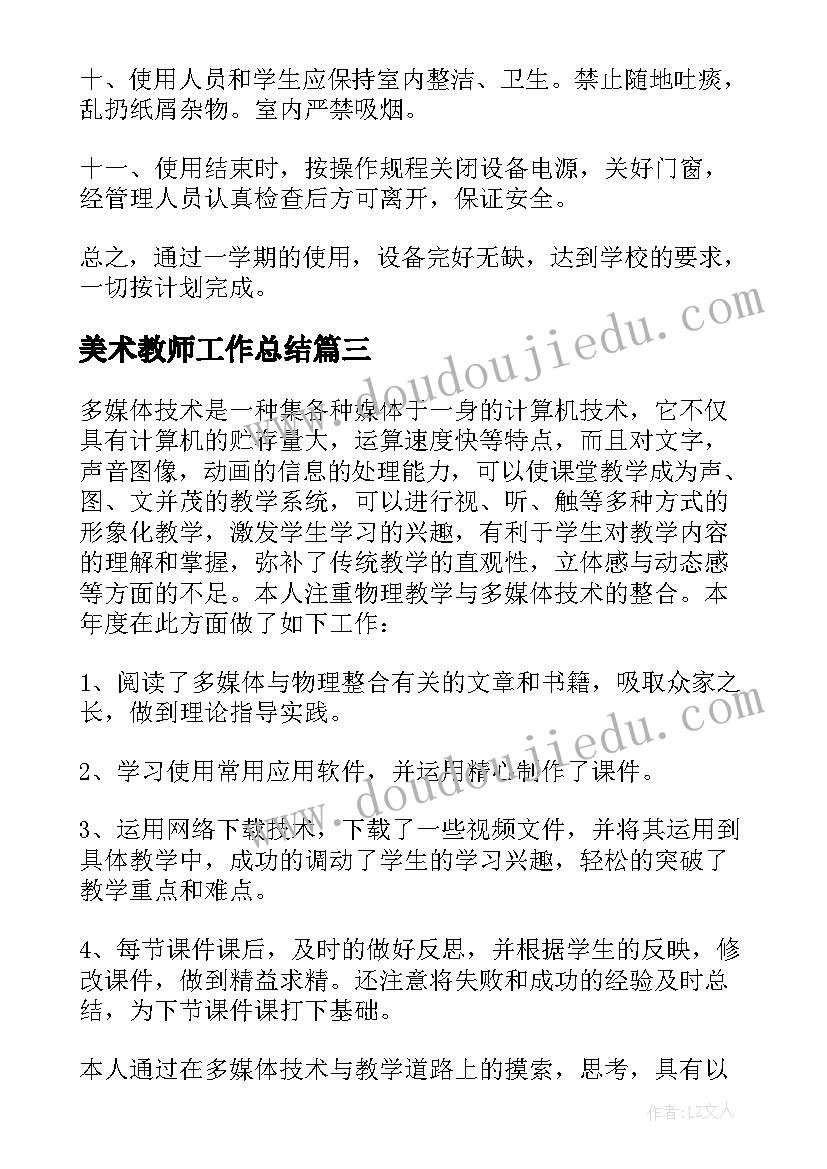 十、使用人员和学生应保持室内整洁、卫生。禁止随地吐痰，乱扔纸屑杂物。室内严禁吸烟。

十一、使用结束时，按操作规程关闭设备电源，关好门窗，经管理人员认真检查后方可离开，保证安全。

总之，通过一学期的使用，设备完好无缺，达到学校的要求，一切按计划完成。

美术教师工作总结篇三

多媒体技术是一种集各种媒体于一身的计算机技术，它不仅具有计算机的贮存量大，运算速度快等特点，而且对文字，声音图像，动画的信息的处理能力，可以使课堂教学成为声、图、文并茂的教学系统，可以进行视、听、触等多种方式的形象化教学，激发学生学习的兴趣，有利于学生对教学内容的理解和掌握，弥补了传统教学的直观性，立体感与动态感等方面的不足。本人注重物理教学与多媒体技术的整合。本年度在此方面做了如下工作：

1、阅读了多媒体与物理整合有关的文章和书籍，吸取众家之长，做到理论指导实践。

2、学习使用常用应用软件，并运用精心制作了课件。

3、运用网络下载技术，下载了一些视频文件，并将其运用到具体教学中，成功的调动了学生的学习兴趣，轻松的突破了教学重点和难点。

4、每节课件课后，及时的做好反思，并根据学生的反映，修改课件，做到精益求精。还注意将失败和成功的经验及时总结，为下节课件课打下基础。

本人通过在多媒体技术与教学道路上的摸索，思考，具有以

www.doudoujiedu.com
www.doudoujiedu.com

作者：LZ文人